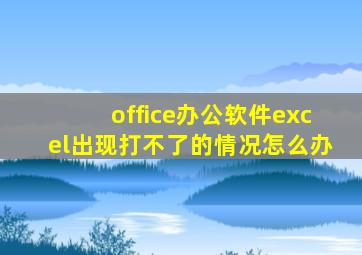 office办公软件excel出现打不了的情况怎么办